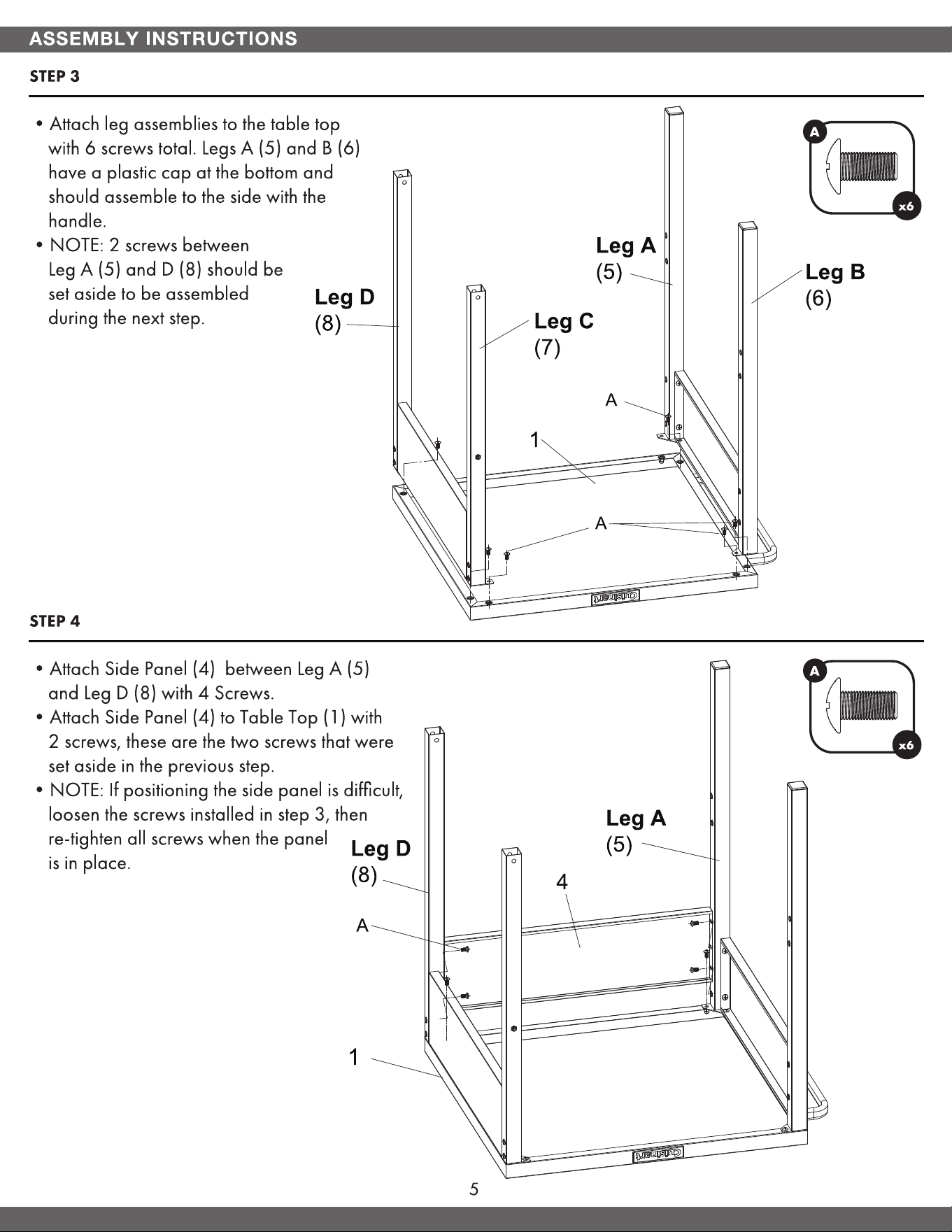 ASSEMBLY INSTRUCTIONS

STEP 3

• Attach leg assemblies to the table top with 6 screws total. Legs A (5) and B (6) have a plastic cap at the bottom and should assemble to the side with the handle.
• NOTE: 2 screws between Leg A (5) and D (8) should be set aside to be assembled during the next step.

A
x6

Leg A
(5)
Leg B
(6)
Leg D
(8)
Leg C
(7)
A
1
A
Cuisinart

STEP 4

• Attach Side Panel (4) between Leg A (5) and Leg D (8) with 4 Screws.
• Attach Side Panel (4) to Table Top (1) with 2 screws, these are the two screws that were set aside in the previous step.
• NOTE: If positioning the side panel is difficult, loosen the screws installed in step 3, then re-tighten all screws when the panel is in place.

A
x6

Leg A
(5)
Leg D
(8)
4
A
1
Cuisinart

5